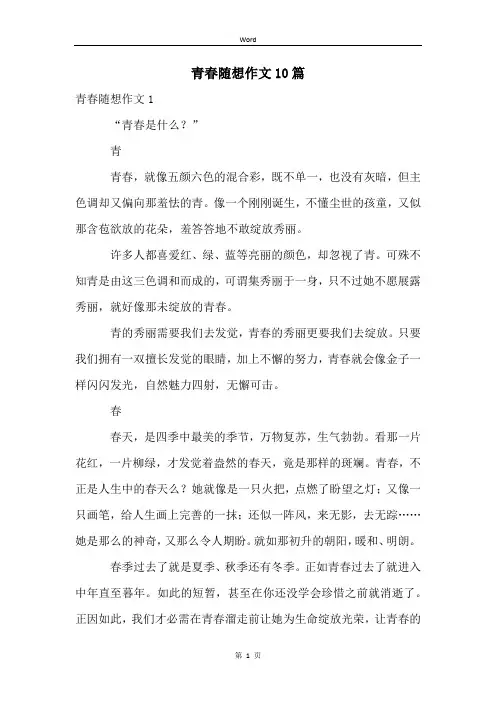 Word

青春随想作文10篇

青春随想作文1

“青春是什么？”

青

青春，就像五颜六色的混合彩，既不单一，也没有灰暗，但主色调却又偏向那羞怯的青。像一个刚刚诞生，不懂尘世的孩童，又似那含苞欲放的花朵，羞答答地不敢绽放秀丽。

许多人都喜爱红、绿、蓝等亮丽的颜色，却忽视了青。可殊不知青是由这三色调和而成的，可谓集秀丽于一身，只不过她不愿展露秀丽，就好像那未绽放的青春。

青的秀丽需要我们去发觉，青春的秀丽更要我们去绽放。只要我们拥有一双擅长发觉的眼睛，加上不懈的努力，青春就会像金子一样闪闪发光，自然魅力四射，无懈可击。

春

春天，是四季中最美的季节，万物复苏，生气勃勃。看那一片花红，一片柳绿，才发觉着盎然的春天，竟是那样的斑斓。青春，不正是人生中的春天么？她就像是一只火把，点燃了盼望之灯；又像一只画笔，给人生画上完善的一抹；还似一阵风，来无影，去无踪……她是那么的神奇，又那么令人期盼。就如那初升的朝阳，暖和、明朗。

春季过去了就是夏季、秋季还有冬季。正如青春过去了就进入中年直至暮年。如此的短暂，甚至在你还没学会珍惜之前就消逝了。正因如此，我们才必需在青春溜走前让她为生命绽放光荣，让青春的

第 1 页